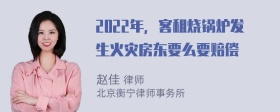 2022年，客租烧锅炉发生火灾房东要么要赔偿

赵佳 律师
北京衡宁律师事务所